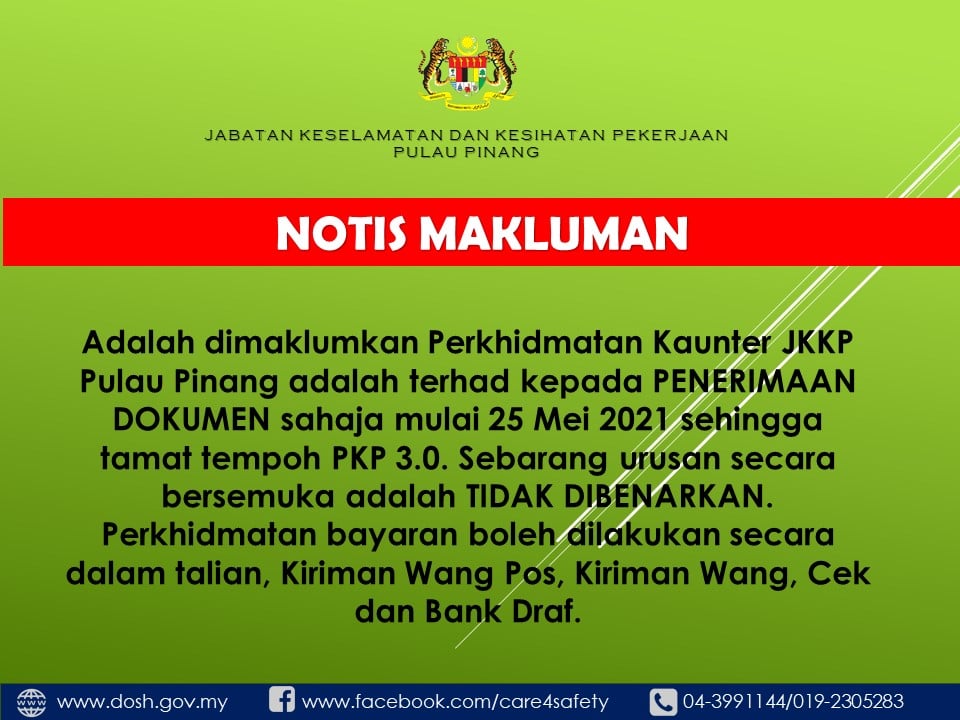 JABATAN KESELAMATAN DAN KESIHATAN PEKERJAAN
PULAU PINANG

NOTIS MAKLUMAN

Adalah dimaklumkan Perkhidmatan Kaunter JKKP Pulau Pinang adalah terhad kepada PENERIMAAN DOKUMEN sahaja mulai 25 Mei 2021 sehingga tamat tempoh PKP 3.0. Sebarang urusan secara bersemuka adalah TIDAK DIBENARKAN. Perkhidmatan bayaran boleh dilakukan secara dalam talian, Kiriman Wang Pos, Kiriman Wang, Cek dan Bank Draf.

www.dosh.gov.my www.facebook.com/care4safety 04-3991144/019-2305283